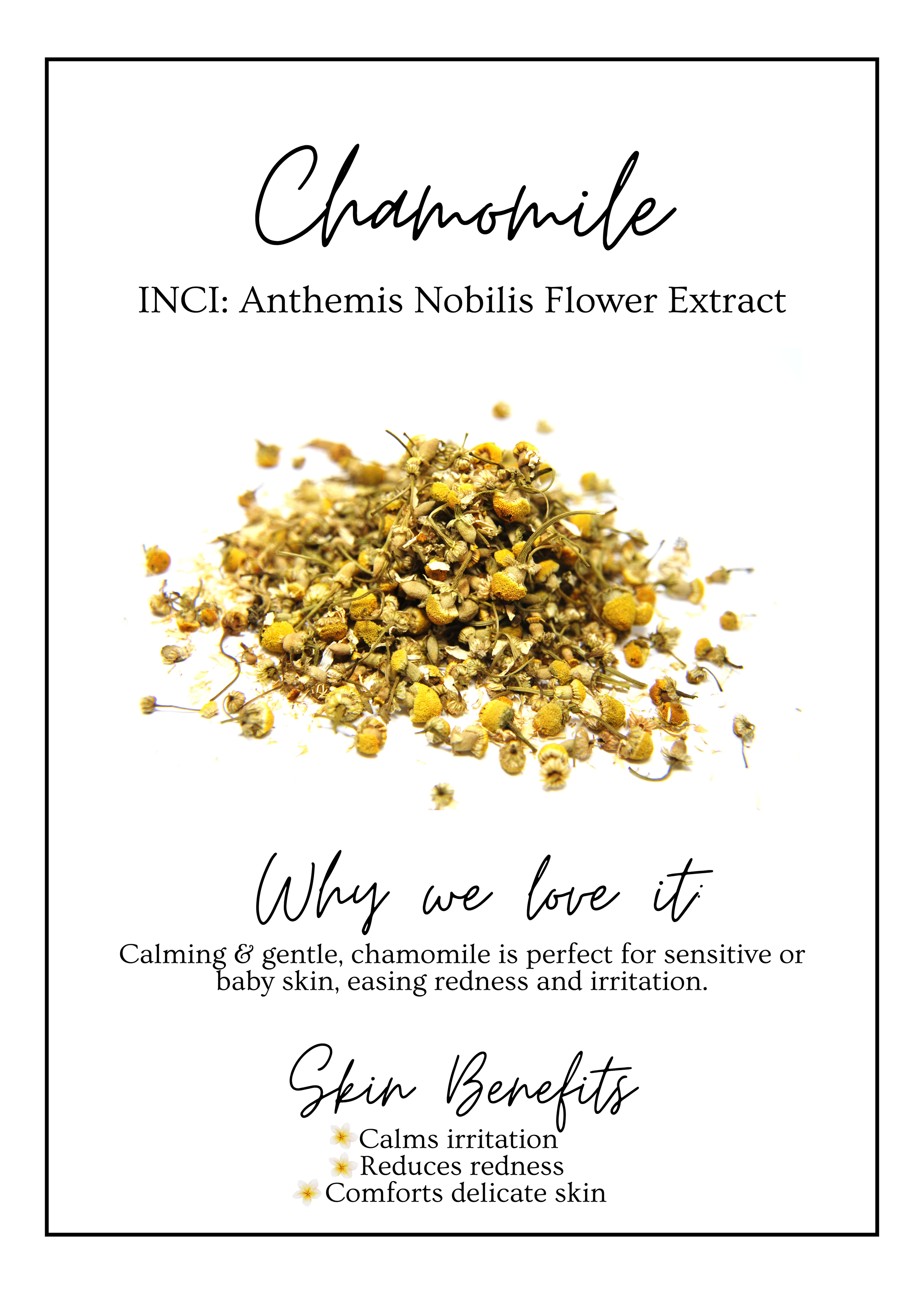 Chamomile

INCI: Anthemis Nobilis Flower Extract

Why we love it:

Calming & gentle, chamomile is perfect for sensitive or baby skin, easing redness and irritation.

Skin Benefits

Calms irritation
Reduces redness
Comforts delicate skin